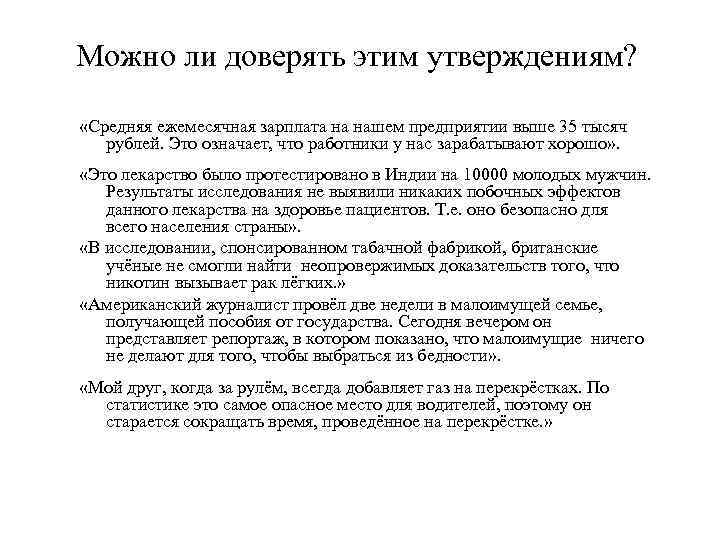 Можно ли доверять этим утверждениям?

«Средняя ежемесячная зарплата на нашем предприятии выше 35 тысяч рублей. Это означает, что работники у нас зарабатывают хорошо».

«Это лекарство было протестировано в Индии на 10000 молодых мужчин. Результаты исследования не выявили никаких побочных эффектов данного лекарства на здоровье пациентов. Т.е. оно безопасно для всего населения страны».

«В исследовании, спонсированном табачной фабрикой, британские учёные не смогли найти неопровержимых доказательств того, что никотин вызывает рак лёгких.»

«Американский журналист провёл две недели в малоимущей семье, получающей пособия от государства. Сегодня вечером он представляет репортаж, в котором показано, что малоимущие ничего не делают для того, чтобы выбраться из бедности».

«Мой друг, когда за рулём, всегда добавляет газ на перекрёстках. По статистике это самое опасное место для водителей, поэтому он старается сокращать время, проведённое на перекрёстке.»